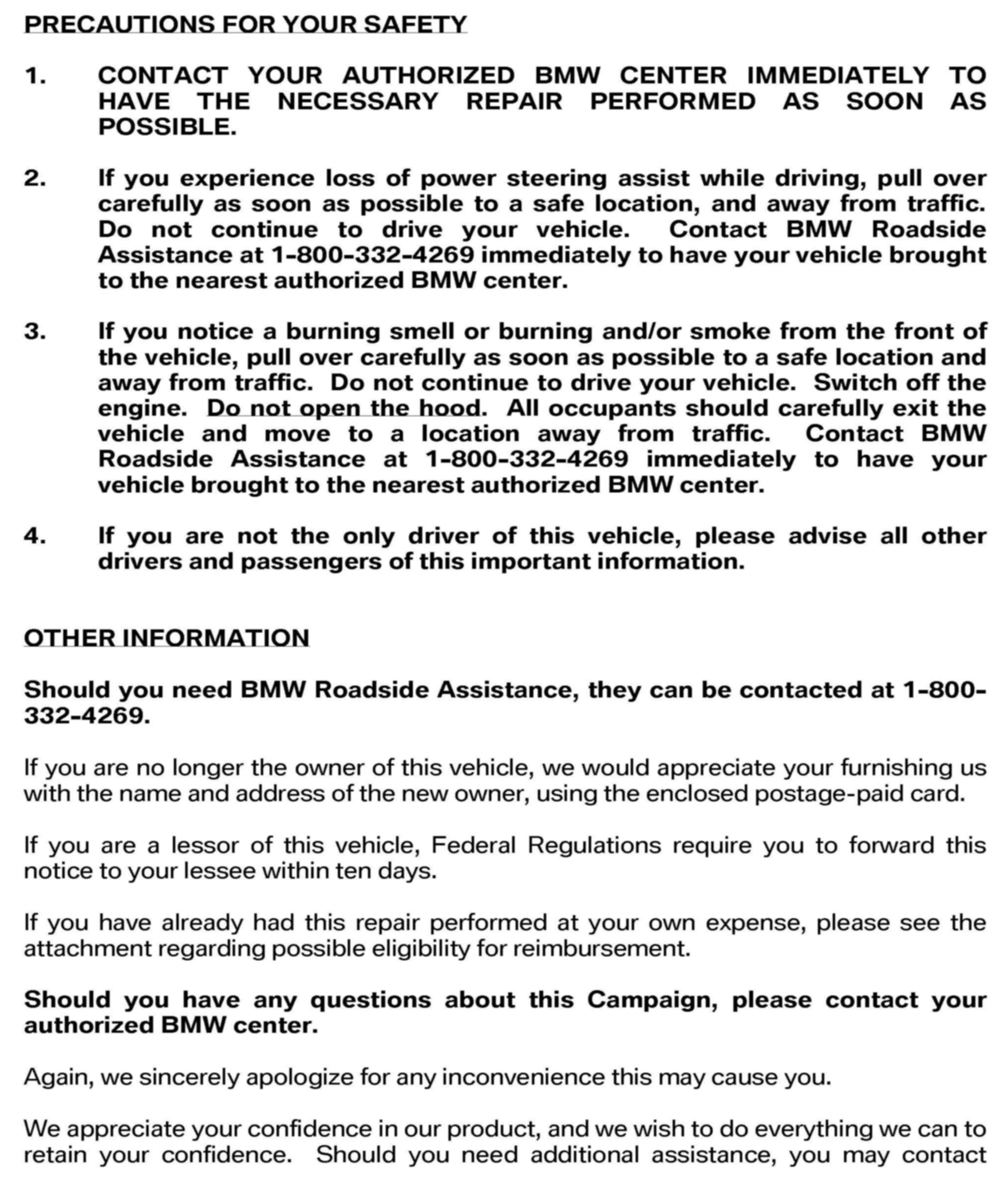 PRECAUTIONS FOR YOUR SAFETY

1. CONTACT YOUR AUTHORIZED BMW CENTER IMMEDIATELY TO HAVE THE NECESSARY REPAIR PERFORMED AS SOON AS POSSIBLE.

2. If you experience loss of power steering assist while driving, pull over carefully as soon as possible to a safe location, and away from traffic. Do not continue to drive your vehicle. Contact BMW Roadside Assistance at 1-800-332-4269 immediately to have your vehicle brought to the nearest authorized BMW center.

3. If you notice a burning smell or burning and/or smoke from the front of the vehicle, pull over carefully as soon as possible to a safe location and away from traffic. Do not continue to drive your vehicle. Switch off the engine. Do not open the hood. All occupants should carefully exit the vehicle and move to a location away from traffic. Contact BMW Roadside Assistance at 1-800-332-4269 immediately to have your vehicle brought to the nearest authorized BMW center.

4. If you are not the only driver of this vehicle, please advise all other drivers and passengers of this important information.

OTHER INFORMATION

Should you need BMW Roadside Assistance, they can be contacted at 1-800-332-4269.

If you are no longer the owner of this vehicle, we would appreciate your furnishing us with the name and address of the new owner, using the enclosed postage-paid card.

If you are a lessor of this vehicle, Federal Regulations require you to forward this notice to your lessee within ten days.

If you have already had this repair performed at your own expense, please see the attachment regarding possible eligibility for reimbursement.

Should you have any questions about this Campaign, please contact your authorized BMW center.

Again, we sincerely apologize for any inconvenience this may cause you.

We appreciate your confidence in our product, and we wish to do everything we can to retain your confidence. Should you need additional assistance, you may contact